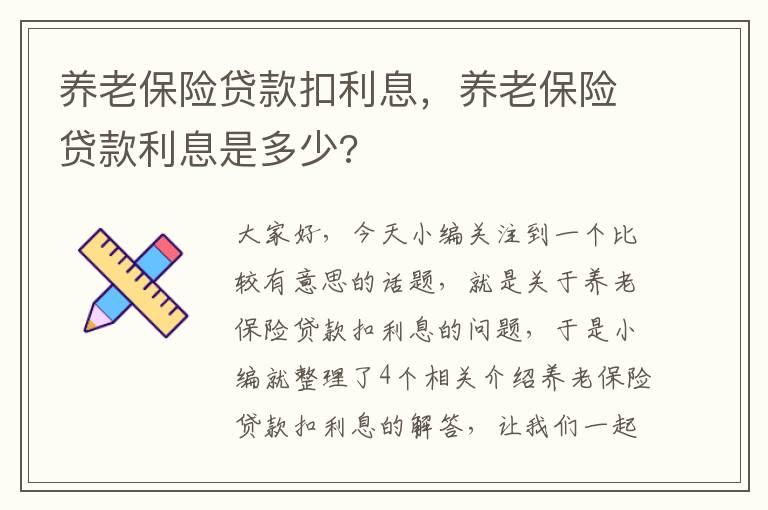 养老保险贷款扣利息，养老保险贷款利息是多少?

大家好，今天小编关注到一个比较有意思的话题，就是关于养老保险贷款扣利息的问题，于是小编就整理了4个相关介绍养老保险贷款扣利息的解答，让我们一起